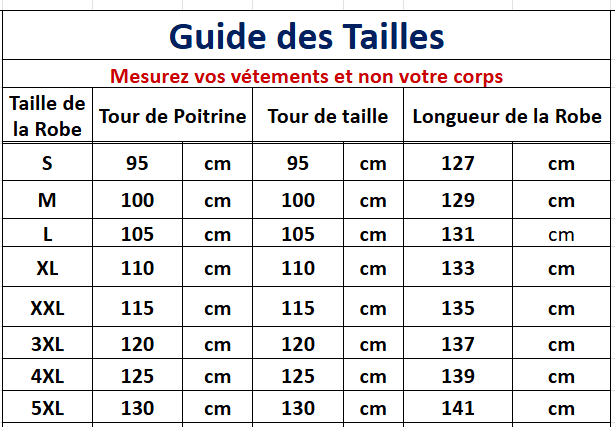 Guide des Tailles

Mesurez vos vétements et non votre corps

| Taille de la Robe | Tour de Poitrine | | Tour de taille | | Longueur de la Robe | |
|---|---|---|---|---|---|---|
| S | 95 | cm | 95 | cm | 127 | cm |
| M | 100 | cm | 100 | cm | 129 | cm |
| L | 105 | cm | 105 | cm | 131 | cm |
| XL | 110 | cm | 110 | cm | 133 | cm |
| XXL | 115 | cm | 115 | cm | 135 | cm |
| 3XL | 120 | cm | 120 | cm | 137 | cm |
| 4XL | 125 | cm | 125 | cm | 139 | cm |
| 5XL | 130 | cm | 130 | cm | 141 | cm |